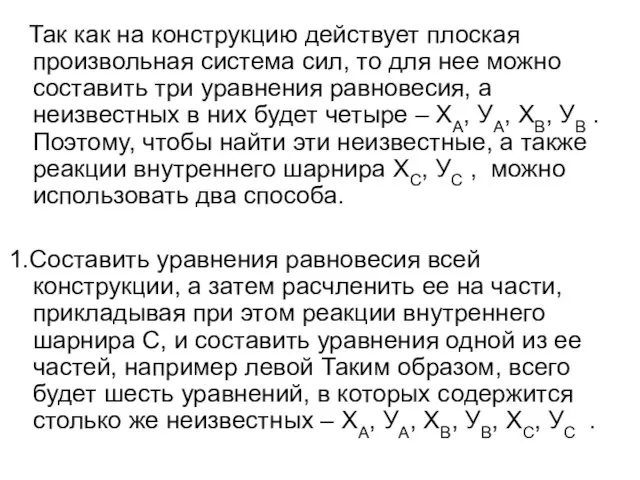 Так как на конструкцию действует плоская произвольная система сил, то для нее можно составить три уравнения равновесия, а неизвестных в них будет четыре – $Х_А$, $У_А$, $Х_В$, $У_В$ . Поэтому, чтобы найти эти неизвестные, а также реакции внутреннего шарнира $Х_С$, $У_С$ , можно использовать два способа.

1.Составить уравнения равновесия всей конструкции, а затем расчленить ее на части, прикладывая при этом реакции внутреннего шарнира С, и составить уравнения одной из ее частей, например левой Таким образом, всего будет шесть уравнений, в которых содержится столько же неизвестных – $Х_А$, $У_А$, $Х_В$, $У_В$, $Х_С$, $У_С$ .